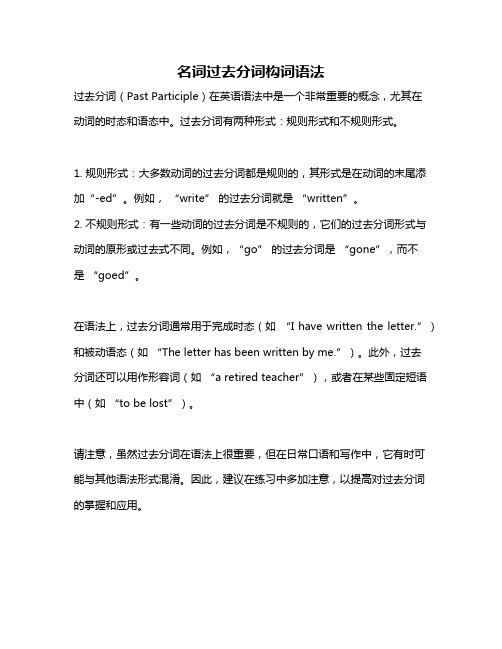 名词过去分词构词语法

过去分词（Past Participle）在英语语法中是一个非常重要的概念，尤其在动词的时态和语态中。过去分词有两种形式：规则形式和不规则形式。

1. 规则形式：大多数动词的过去分词都是规则的，其形式是在动词的末尾添加“-ed”。例如，“write”的过去分词就是“written”。
2. 不规则形式：有一些动词的过去分词是不规则的，它们的过去分词形式与动词的原形或过去式不同。例如，“go”的过去分词是“gone”，而不是“goed”。

在语法上，过去分词通常用于完成时态（如“I have written the letter.”）和被动语态（如“The letter has been written by me.”）。此外，过去分词还可以用作形容词（如“a retired teacher”），或者在某些固定短语中（如“to be lost”）。

请注意，虽然过去分词在语法上很重要，但在日常口语和写作中，它有时可能与其他语法形式混淆。因此，建议在练习中多加注意，以提高对过去分词的掌握和应用。